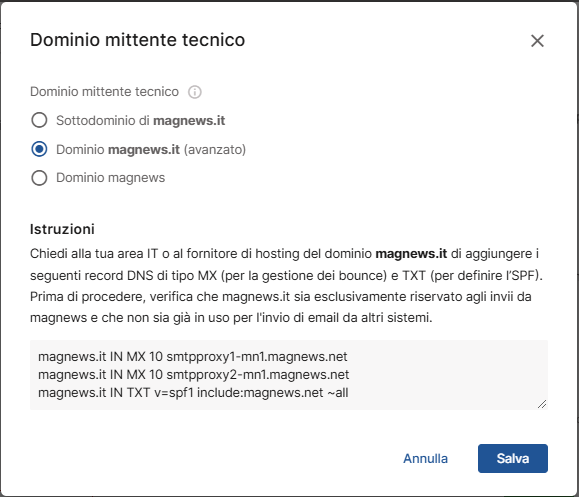 Dominio mittente tecnico

Dominio mittente tecnico

Sottodominio di magnews.it

Dominio magnews.it (avanzato)

Dominio magnews

Istruzioni

Chiedi alla tua area IT o al fornitore di hosting del dominio magnews.it di aggiungere i seguenti record DNS di tipo MX (per la gestione dei bounce) e TXT (per definire l'SPF). Prima di procedere, verifica che magnews.it sia esclusivamente riservato agli invii da magnews e che non sia già in uso per l'invio di email da altri sistemi.

magnews.it IN MX 10 smtpproxy1-mn1.magnews.net
magnews.it IN MX 10 smtpproxy2-mn1.magnews.net
magnews.it IN TXT v=spf1 include:magnews.net ~all

Annulla

Salva